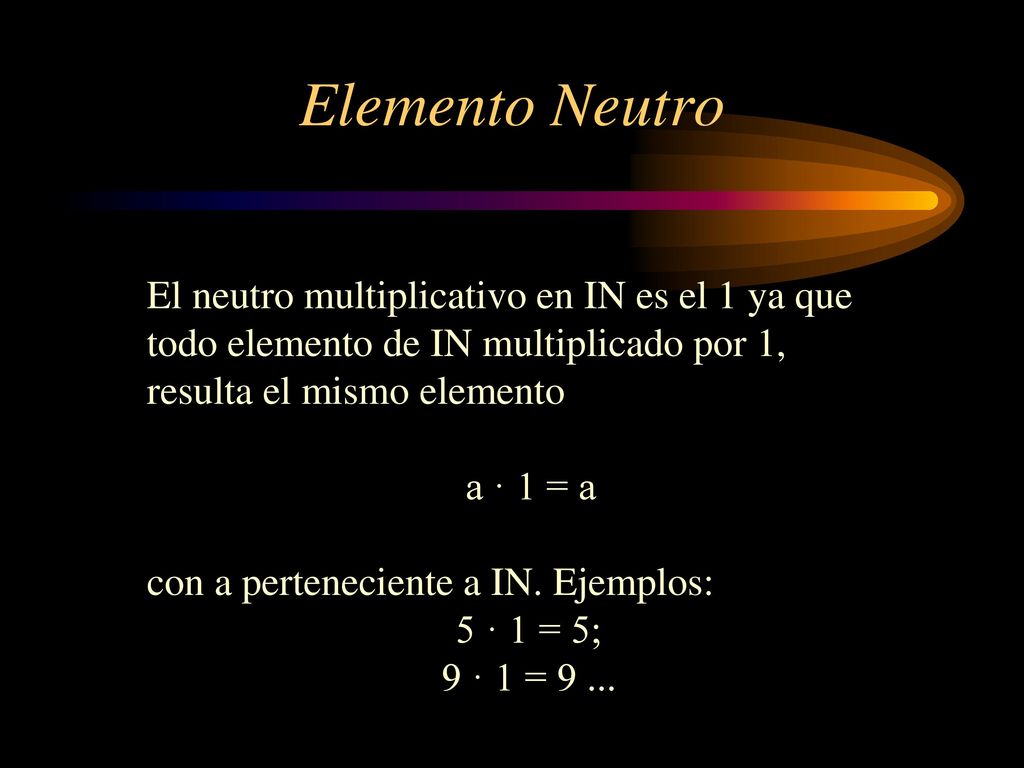 Elemento Neutro

El neutro multiplicativo en IN es el 1 ya que todo elemento de IN multiplicado por 1, resulta el mismo elemento

$a \cdot 1 = a$

con a perteneciente a IN. Ejemplos:
$5 \cdot 1 = 5$;
$9 \cdot 1 = 9$ ...